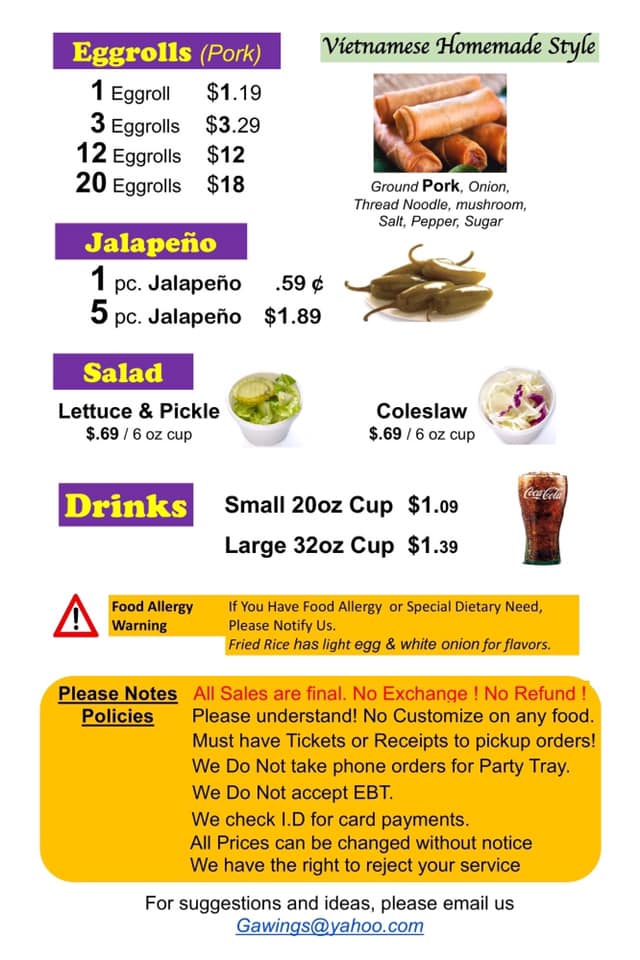 Eggrolls (Pork)

Vietnamese Homemade Style

1 Eggroll $1.19
3 Eggrolls $3.29
12 Eggrolls $12
20 Eggrolls $18

Ground Pork, Onion, Thread Noodle, mushroom, Salt, Pepper, Sugar

Jalapeño

1 pc. Jalapeño .59 ¢
5 pc. Jalapeño $1.89

Salad

Lettuce & Pickle
$.69 / 6 oz cup

Coleslaw
$.69 / 6 oz cup

Drinks

Small 20oz Cup $1.09
Large 32oz Cup $1.39

Coca-Cola

Food Allergy Warning

If You Have Food Allergy or Special Dietary Need, Please Notify Us.
Fried Rice has light egg & white onion for flavors.

Please Notes Policies

All Sales are final. No Exchange ! No Refund !
Please understand! No Customize on any food.
Must have Tickets or Receipts to pickup orders!
We Do Not take phone orders for Party Tray.
We Do Not accept EBT.
We check I.D for card payments.
All Prices can be changed without notice
We have the right to reject your service

For suggestions and ideas, please email us
Gawings@yahoo.com